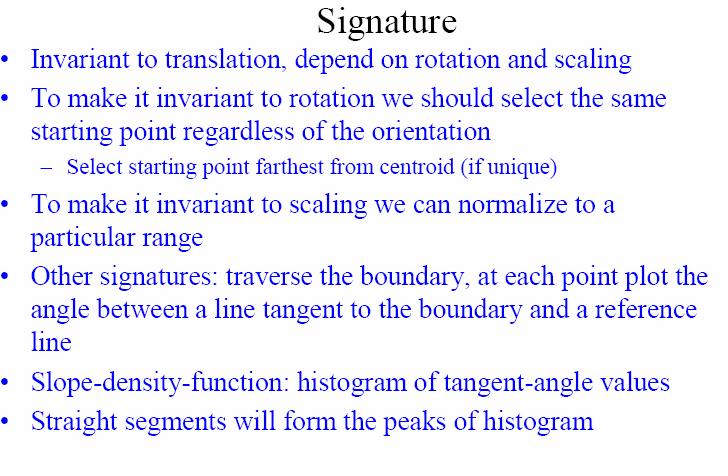 Signature

• Invariant to translation, depend on rotation and scaling
• To make it invariant to rotation we should select the same starting point regardless of the orientation
  – Select starting point farthest from centroid (if unique)
• To make it invariant to scaling we can normalize to a particular range
• Other signatures: traverse the boundary, at each point plot the angle between a line tangent to the boundary and a reference line
• Slope-density-function: histogram of tangent-angle values
• Straight segments will form the peaks of histogram